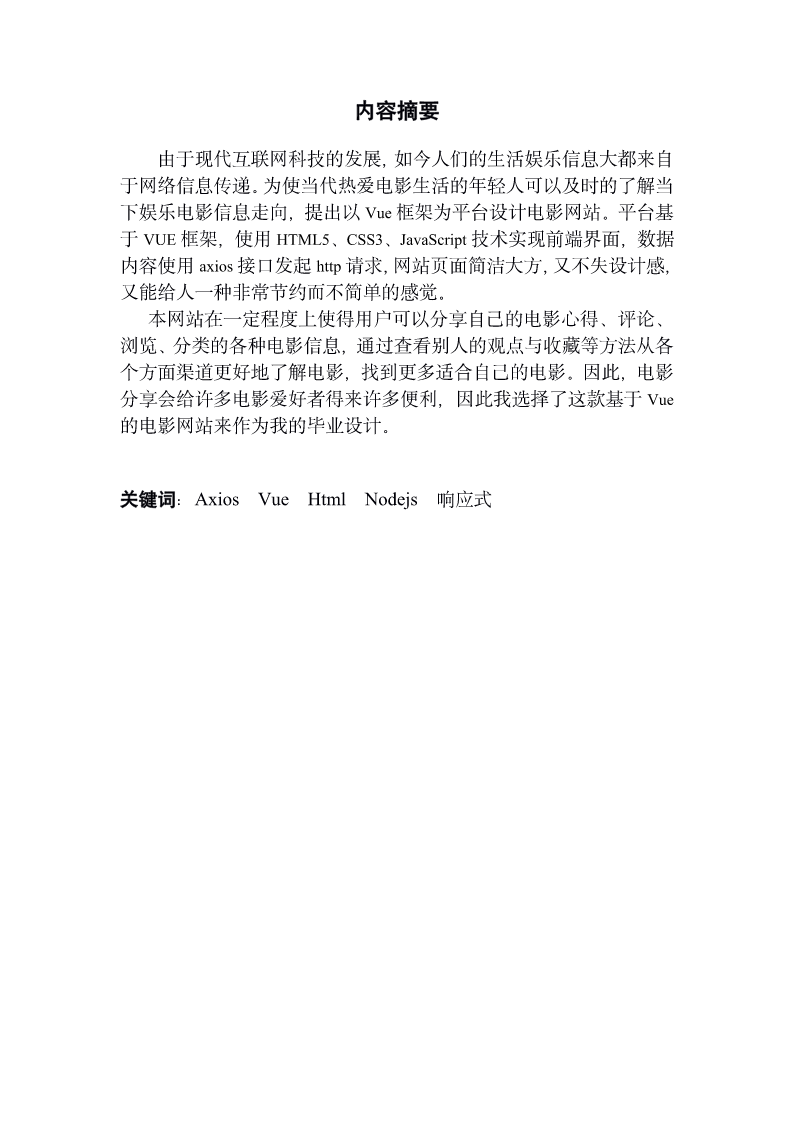 内容摘要

由于现代互联网科技的发展，如今人们的生活娱乐信息大都来自于网络信息传递。为使当代热爱电影生活的年轻人可以及时的了解当下娱乐电影信息走向，提出以 Vue 框架为平台设计电影网站。平台基于 VUE 框架，使用 HTML5、CSS3、JavaScript 技术实现前端界面，数据内容使用 axios 接口发起 http 请求，网站页面简洁大方，又不失设计感，又能给人一种非常节约而不简单的感觉。

本网站在一定程度上使得用户可以分享自己的电影心得、评论、浏览、分类的各种电影信息，通过查看别人的观点与收藏等方法从各个方面渠道更好地了解电影，找到更多适合自己的电影。因此，电影分享会给许多电影爱好者得来许多便利，因此我选择了这款基于 Vue 的电影网站来作为我的毕业设计。

关键词：Axios Vue Html Nodejs 响应式